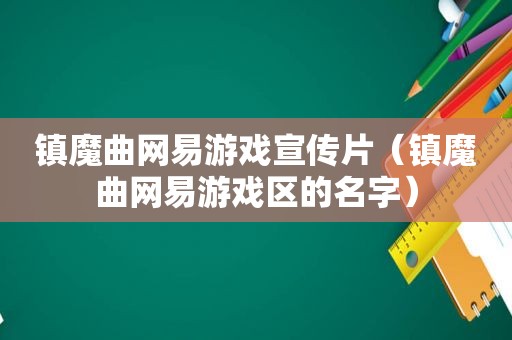 镇魔曲网易游戏宣传片（镇魔曲网易游戏区的名字）